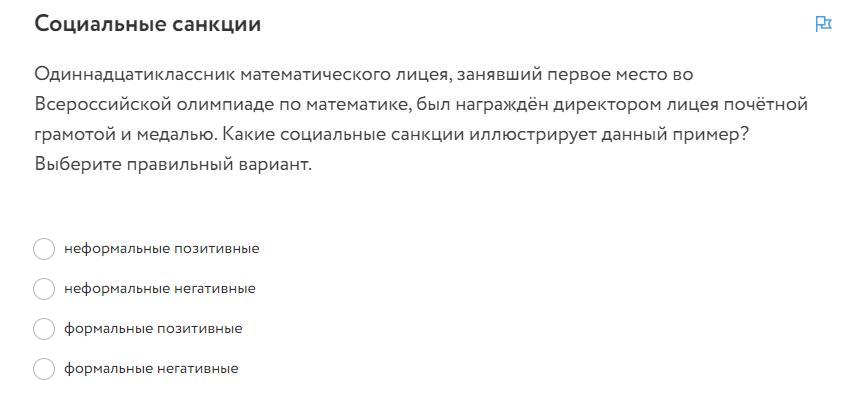 Социальные санкции

Одиннадцатиклассник математического лицея, занявший первое место во Всероссийской олимпиаде по математике, был награждён директором лицея почётной грамотой и медалью. Какие социальные санкции иллюстрирует данный пример? Выберите правильный вариант.

неформальные позитивные

неформальные негативные

формальные позитивные

формальные негативные